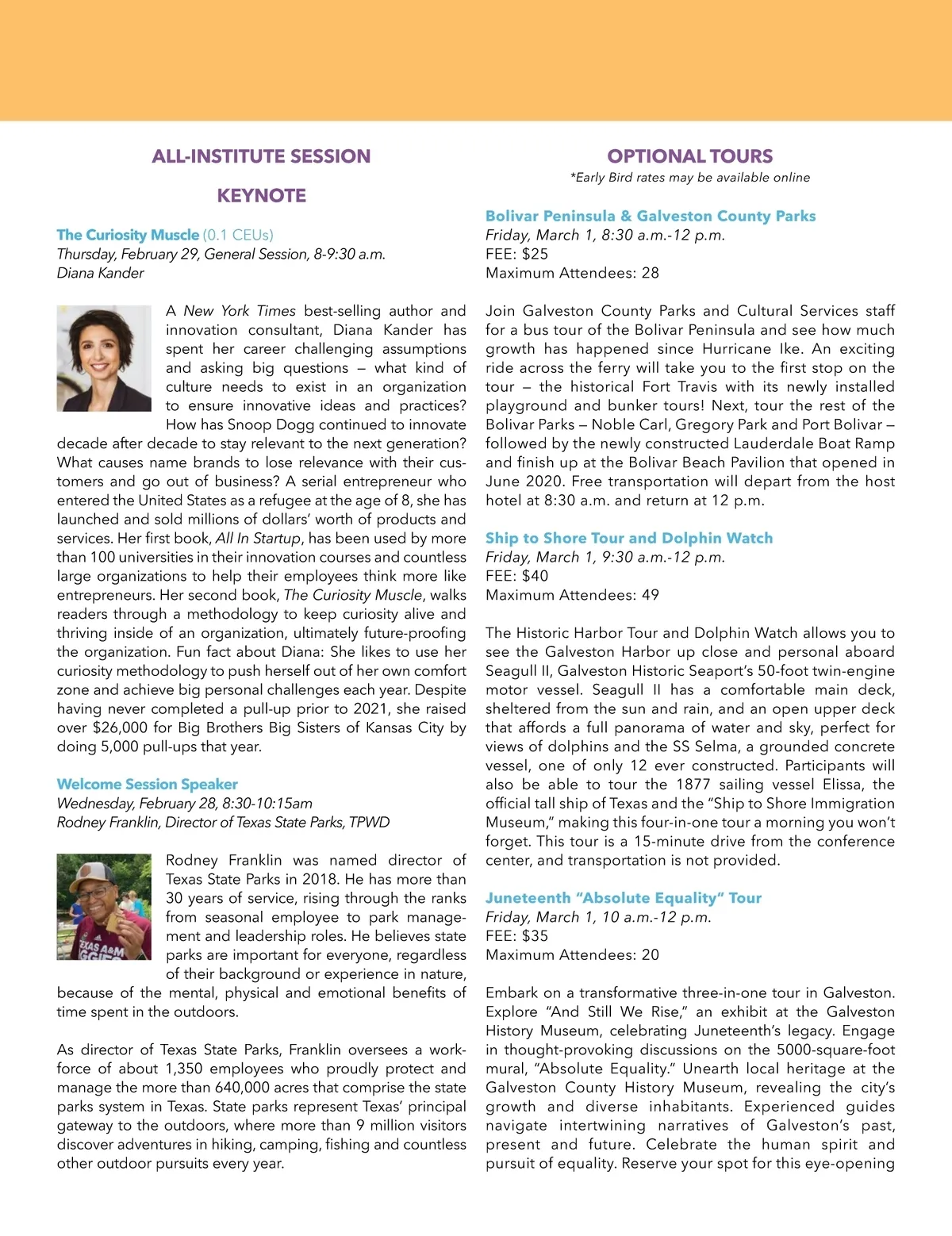 ALL-INSTITUTE SESSION

KEYNOTE

The Curiosity Muscle (0.1 CEUs)
Thursday, February 29, General Session, 8-9:30 a.m.
Diana Kander

A New York Times best-selling author and innovation consultant, Diana Kander has spent her career challenging assumptions and asking big questions – what kind of culture needs to exist in an organization to ensure innovative ideas and practices? How has Snoop Dogg continued to innovate decade after decade to stay relevant to the next generation? What causes name brands to lose relevance with their customers and go out of business? A serial entrepreneur who entered the United States as a refugee at the age of 8, she has launched and sold millions of dollars' worth of products and services. Her first book, All In Startup, has been used by more than 100 universities in their innovation courses and countless large organizations to help their employees think more like entrepreneurs. Her second book, The Curiosity Muscle, walks readers through a methodology to keep curiosity alive and thriving inside of an organization, ultimately future-proofing the organization. Fun fact about Diana: She likes to use her curiosity methodology to push herself out of her own comfort zone and achieve big personal challenges each year. Despite having never completed a pull-up prior to 2021, she raised over $26,000 for Big Brothers Big Sisters of Kansas City by doing 5,000 pull-ups that year.

Welcome Session Speaker
Wednesday, February 28, 8:30-10:15am
Rodney Franklin, Director of Texas State Parks, TPWD

Rodney Franklin was named director of Texas State Parks in 2018. He has more than 30 years of service, rising through the ranks from seasonal employee to park management and leadership roles. He believes state parks are important for everyone, regardless of their background or experience in nature, because of the mental, physical and emotional benefits of time spent in the outdoors.

As director of Texas State Parks, Franklin oversees a workforce of about 1,350 employees who proudly protect and manage the more than 640,000 acres that comprise the state parks system in Texas. State parks represent Texas' principal gateway to the outdoors, where more than 9 million visitors discover adventures in hiking, camping, fishing and countless other outdoor pursuits every year.

OPTIONAL TOURS
*Early Bird rates may be available online

Bolivar Peninsula & Galveston County Parks
Friday, March 1, 8:30 a.m.-12 p.m.
FEE: $25
Maximum Attendees: 28

Join Galveston County Parks and Cultural Services staff for a bus tour of the Bolivar Peninsula and see how much growth has happened since Hurricane Ike. An exciting ride across the ferry will take you to the first stop on the tour – the historical Fort Travis with its newly installed playground and bunker tours! Next, tour the rest of the Bolivar Parks – Noble Carl, Gregory Park and Port Bolivar – followed by the newly constructed Lauderdale Boat Ramp and finish up at the Bolivar Beach Pavilion that opened in June 2020. Free transportation will depart from the host hotel at 8:30 a.m. and return at 12 p.m.

Ship to Shore Tour and Dolphin Watch
Friday, March 1, 9:30 a.m.-12 p.m.
FEE: $40
Maximum Attendees: 49

The Historic Harbor Tour and Dolphin Watch allows you to see the Galveston Harbor up close and personal aboard Seagull II, Galveston Historic Seaport's 50-foot twin-engine motor vessel. Seagull II has a comfortable main deck, sheltered from the sun and rain, and an open upper deck that affords a full panorama of water and sky, perfect for views of dolphins and the SS Selma, a grounded concrete vessel, one of only 12 ever constructed. Participants will also be able to tour the 1877 sailing vessel Elissa, the official tall ship of Texas and the "Ship to Shore Immigration Museum," making this four-in-one tour a morning you won't forget. This tour is a 15-minute drive from the conference center, and transportation is not provided.

Juneteenth "Absolute Equality" Tour
Friday, March 1, 10 a.m.-12 p.m.
FEE: $35
Maximum Attendees: 20

Embark on a transformative three-in-one tour in Galveston. Explore "And Still We Rise," an exhibit at the Galveston History Museum, celebrating Juneteenth's legacy. Engage in thought-provoking discussions on the 5000-square-foot mural, "Absolute Equality." Unearth local heritage at the Galveston County History Museum, revealing the city's growth and diverse inhabitants. Experienced guides navigate intertwining narratives of Galveston's past, present and future. Celebrate the human spirit and pursuit of equality. Reserve your spot for this eye-opening